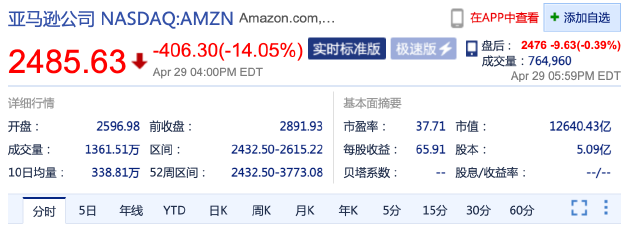 亚马逊公司 NASDAQ:AMZN Amazon.com,...

在APP中查看 + 添加自选

2485.63 -406.30(-14.05%)
Apr 29 04:00PM EDT

实时标准版 极速版

盘后： 2476 -9.63(-0.39%)
成交量：764,960
Apr 29 05:59PM EDT

详细行情

| 开盘： | 2596.98 | 前收盘： | 2891.93 |
|---|---|---|---|
| 成交量： | 1361.51万 | 区间： | 2432.50-2615.22 |
| 10日均量： | 338.81万 | 52周区间： | 2432.50-3773.08 |

基本面摘要

| 市盈率： | 37.71 | 市值： | 12640.43亿 |
|---|---|---|---|
| 每股收益： | 65.91 | 股本： | 5.09亿 |
| 贝塔系数： | -- | 股息/收益率： | --/-- |

分时 5日 年线 YTD 日K 周K 月K 年K 5分 15分 30分 60分